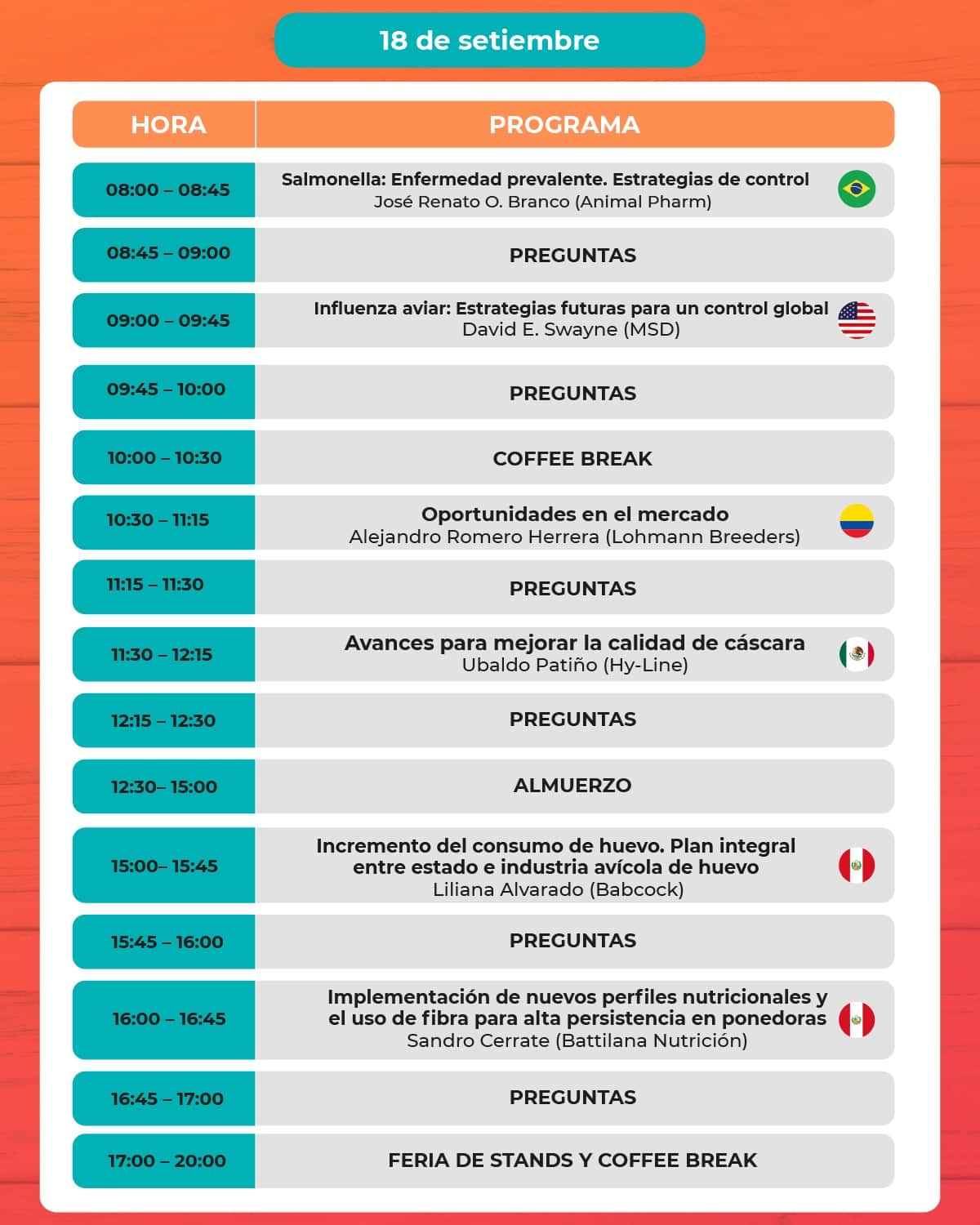 18 de setiembre

| HORA | PROGRAMA |
|---|---|
| 08:00 – 08:45 | Salmonella: Enfermedad prevalente. Estrategias de control José Renato O. Branco (Animal Pharm) |
| 08:45 – 09:00 | PREGUNTAS |
| 09:00 – 09:45 | Influenza aviar: Estrategias futuras para un control global David E. Swayne (MSD) |
| 09:45 – 10:00 | PREGUNTAS |
| 10:00 – 10:30 | COFFEE BREAK |
| 10:30 – 11:15 | Oportunidades en el mercado Alejandro Romero Herrera (Lohmann Breeders) |
| 11:15 – 11:30 | PREGUNTAS |
| 11:30 – 12:15 | Avances para mejorar la calidad de cáscara Ubaldo Patiño (Hy-Line) |
| 12:15 – 12:30 | PREGUNTAS |
| 12:30– 15:00 | ALMUERZO |
| 15:00– 15:45 | Incremento del consumo de huevo. Plan integral entre estado e industria avícola de huevo Liliana Alvarado (Babcock) |
| 15:45 – 16:00 | PREGUNTAS |
| 16:00 – 16:45 | Implementación de nuevos perfiles nutricionales y el uso de fibra para alta persistencia en ponedoras Sandro Cerrate (Battilana Nutrición) |
| 16:45 – 17:00 | PREGUNTAS |
| 17:00 – 20:00 | FERIA DE STANDS Y COFFEE BREAK |